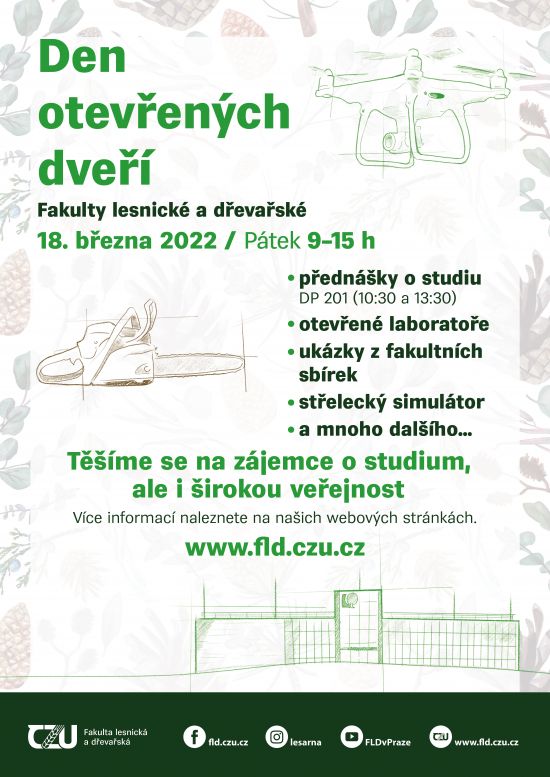 Den otevřených dveří

Fakulty lesnické a dřevařské

18. března 2022 / Pátek 9–15 h

• přednášky o studiu
DP 201 (10:30 a 13:30)
• otevřené laboratoře
• ukázky z fakultních sbírek
• střelecký simulátor
• a mnoho dalšího...

Těšíme se na zájemce o studium, ale i širokou veřejnost

Více informací naleznete na našich webových stránkách.

www.fld.czu.cz

CZU Fakulta lesnická a dřevařská

fld.czu.cz

lesarna

FLDvPraze

www.fld.czu.cz